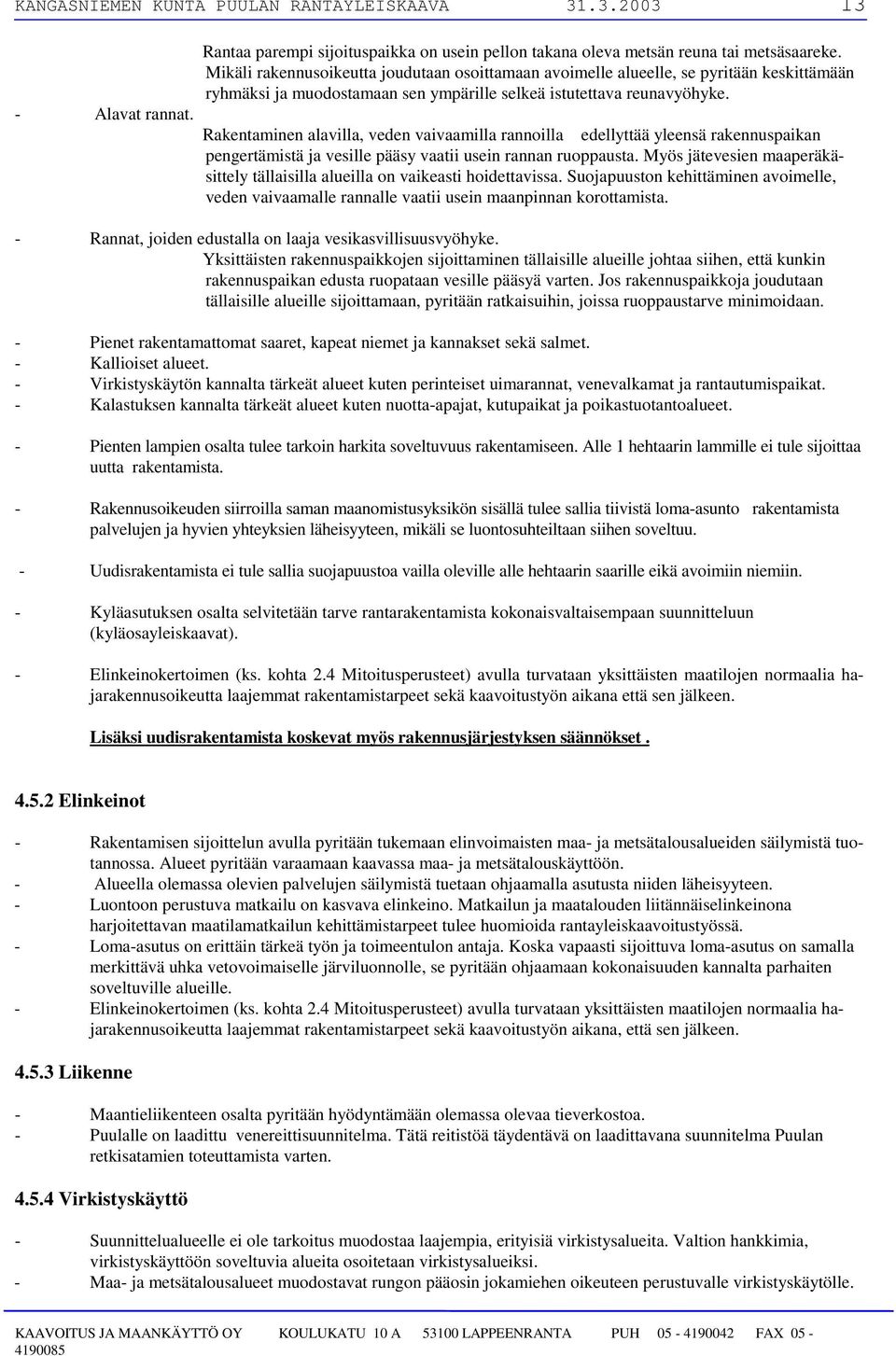 KANGASNIEMEN KUNTA PUULAN RANTAYLEISKAAVA 31.3.2003 13

Rantaa parempi sijoituspaikka on usein pellon takana oleva metsän reuna tai metsäsaareke. Mikäli rakennusoikeutta joudutaan osoittamaan avoimelle alueelle, se pyritään keskittämään ryhmäksi ja muodostamaan sen ympärille selkeä istutettava reunavyöhyke.

- Alavat rannat.
Rakentaminen alavilla, veden vaivaamilla rannoilla edellyttää yleensä rakennuspaikan pengertämistä ja vesille pääsy vaatii usein rannan ruoppausta. Myös jätevesien maaperäkäsittely tällaisilla alueilla on vaikeasti hoidettavissa. Suojapuuston kehittäminen avoimelle, veden vaivaamalle rannalle vaatii usein maanpinnan korottamista.

- Rannat, joiden edustalla on laaja vesikasvillisuusvyöhyke.
Yksittäisten rakennuspaikkojen sijoittaminen tällaisille alueille johtaa siihen, että kunkin rakennuspaikan edusta ruopataan vesille pääsyä varten. Jos rakennuspaikkoja joudutaan tällaisille alueille sijoittamaan, pyritään ratkaisuihin, joissa ruoppaustarve minimoidaan.

- Pienet rakentamattomat saaret, kapeat niemet ja kannakset sekä salmet.
- Kallioiset alueet.
- Virkistyskäytön kannalta tärkeät alueet kuten perinteiset uimarannat, venevalkamat ja rantautumispaikat.
- Kalastuksen kannalta tärkeät alueet kuten nuotta-apajat, kutupaikat ja poikastuotantoalueet.

- Pienten lampien osalta tulee tarkoin harkita soveltuvuus rakentamiseen. Alle 1 hehtaarin lammille ei tule sijoittaa uutta rakentamista.

- Rakennusoikeuden siirroilla saman maanomistusyksikön sisällä tulee sallia tiivistä loma-asunto rakentamista palvelujen ja hyvien yhteyksien läheisyyteen, mikäli se luontosuhteiltaan siihen soveltuu.

- Uudisrakentamista ei tule sallia suojapuustoa vailla oleville alle hehtaarin saarille eikä avoimiin niemiin.

- Kyläasutuksen osalta selvitetään tarve rantarakentamista kokonaisvaltaisempaan suunnitteluun (kyläosayleiskaavat).

- Elinkeinokertoimen (ks. kohta 2.4 Mitoitusperusteet) avulla turvataan yksittäisten maatilojen normaalia hajarakennusoikeutta laajemmat rakentamistarpeet sekä kaavoitustyön aikana että sen jälkeen.

Lisäksi uudisrakentamista koskevat myös rakennusjärjestyksen säännökset .

4.5.2 Elinkeinot

- Rakentamisen sijoittelun avulla pyritään tukemaan elinvoimaisten maa- ja metsätalousalueiden säilymistä tuotannossa. Alueet pyritään varaamaan kaavassa maa- ja metsätalouskäyttöön.
- Alueella olemassa olevien palvelujen säilymistä tuetaan ohjaamalla asutusta niiden läheisyyteen.
- Luontoon perustuva matkailu on kasvava elinkeino. Matkailun ja maatalouden liitännäiselinkeinona harjoitettavan maatilamatkailun kehittämistarpeet tulee huomioida rantayleiskaavoitustyössä.
- Loma-asutus on erittäin tärkeä työn ja toimeentulon antaja. Koska vapaasti sijoittuva loma-asutus on samalla merkittävä uhka vetovoimaiselle järviluonnolle, se pyritään ohjaamaan kokonaisuuden kannalta parhaiten soveltuville alueille.
- Elinkeinokertoimen (ks. kohta 2.4 Mitoitusperusteet) avulla turvataan yksittäisten maatilojen normaalia hajarakennusoikeutta laajemmat rakentamistarpeet sekä kaavoitustyön aikana, että sen jälkeen.

4.5.3 Liikenne

- Maantieliikenteen osalta pyritään hyödyntämään olemassa olevaa tieverkostoa.
- Puulalle on laadittu venereittisuunnitelma. Tätä reitistöä täydentävä on laadittavana suunnitelma Puulan retkisatamien toteuttamista varten.

4.5.4 Virkistyskäyttö

- Suunnittelualueelle ei ole tarkoitus muodostaa laajempia, erityisiä virkistysalueita. Valtion hankkimia, virkistyskäyttöön soveltuvia alueita osoitetaan virkistysalueiksi.
- Maa- ja metsätalousalueet muodostavat rungon pääosin jokamiehen oikeuteen perustuvalle virkistyskäytölle.

KAAVOITUS JA MAANKÄYTTÖ OY KOULUKATU 10 A 53100 LAPPEENRANTA PUH 05 - 4190042 FAX 05 - 4190085